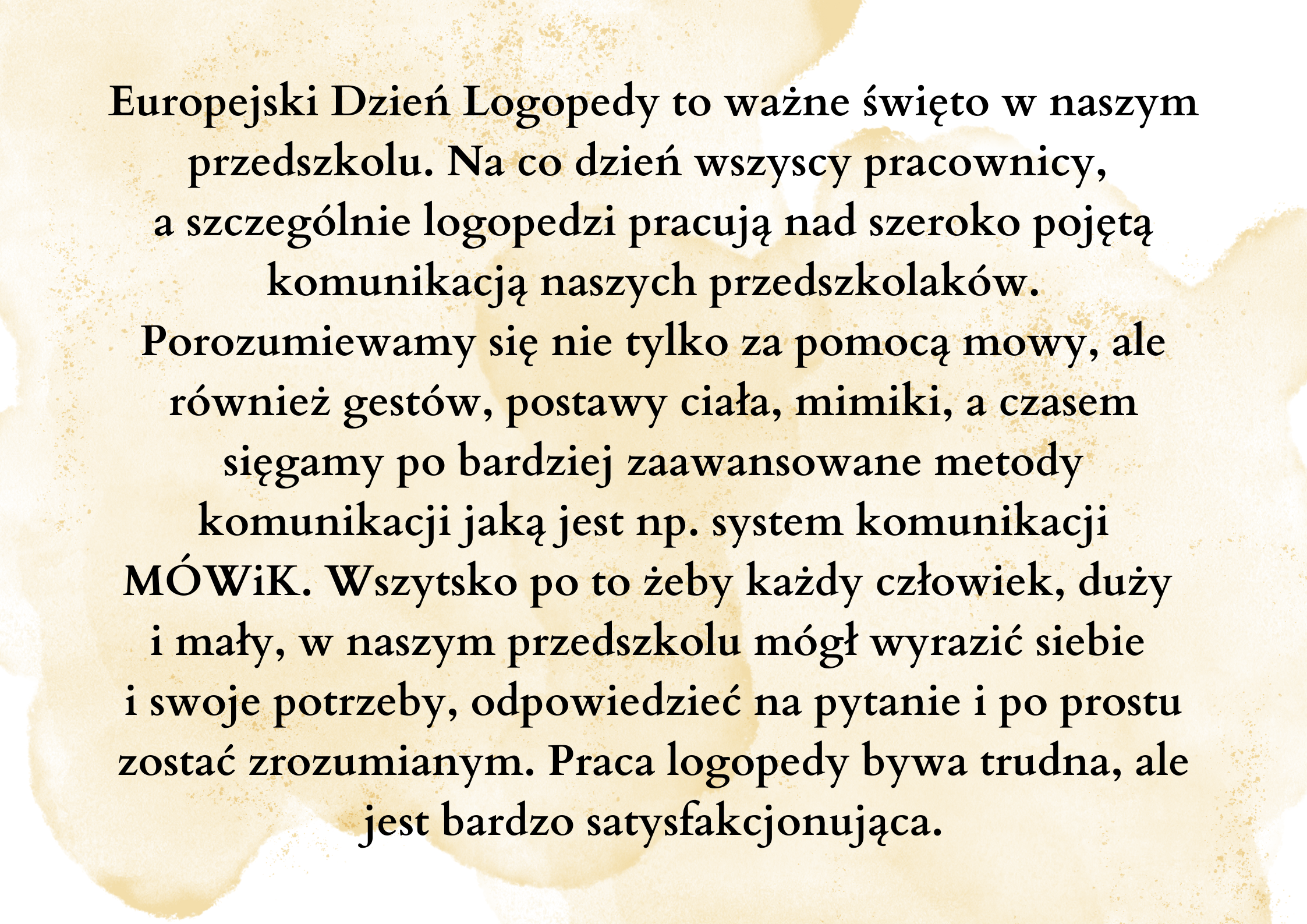 Europejski Dzień Logopedy to ważne święto w naszym przedszkolu. Na co dzień wszyscy pracownicy, a szczególnie logopedzi pracują nad szeroko pojętą komunikacją naszych przedszkolaków. Porozumiewamy się nie tylko za pomocą mowy, ale również gestów, postawy ciała, mimiki, a czasem sięgamy po bardziej zaawansowane metody komunikacji jaką jest np. system komunikacji MÓWiK. Wszytsko po to żeby każdy człowiek, duży i mały, w naszym przedszkolu mógł wyrazić siebie i swoje potrzeby, odpowiedzieć na pytanie i po prostu zostać zrozumianym. Praca logopedy bywa trudna, ale jest bardzo satysfakcjonująca.